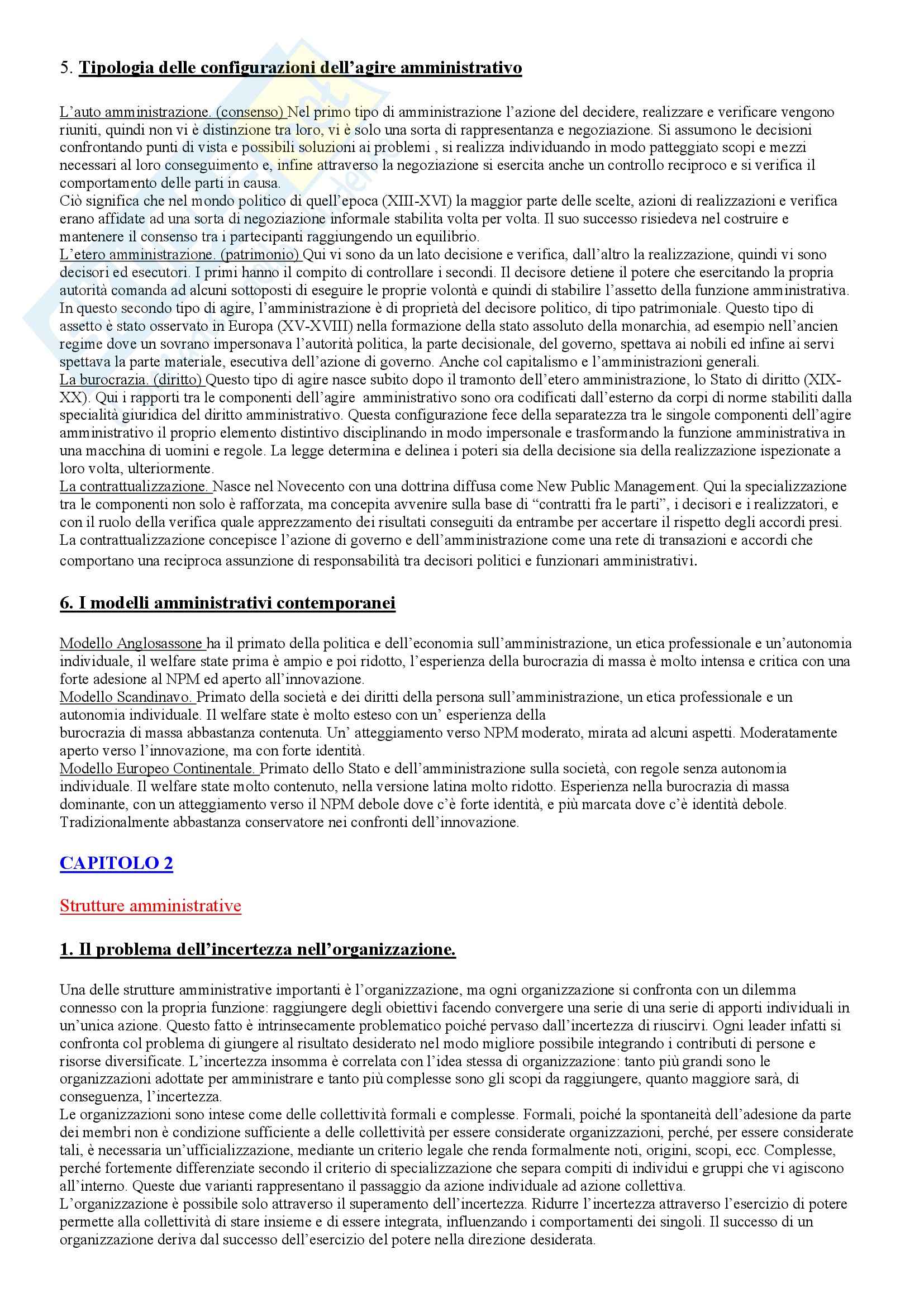 5. Tipologia delle configurazioni dell'agire amministrativo

L'auto amministrazione. (consenso) Nel primo tipo di amministrazione l'azione del decidere, realizzare e verificare vengono riuniti, quindi non vi è distinzione tra loro, vi è solo una sorta di rappresentanza e negoziazione. Si assumono le decisioni confrontando punti di vista e possibili soluzioni ai problemi , si realizza individuando in modo patteggiato scopi e mezzi necessari al loro conseguimento e, infine attraverso la negoziazione si esercita anche un controllo reciproco e si verifica il comportamento delle parti in causa.
Ciò significa che nel mondo politico di quell'epoca (XIII-XVI) la maggior parte delle scelte, azioni di realizzazioni e verifica erano affidate ad una sorta di negoziazione informale stabilita volta per volta. Il suo successo risiedeva nel costruire e mantenere il consenso tra i partecipanti raggiungendo un equilibrio.
L'etero amministrazione. (patrimonio) Qui vi sono da un lato decisione e verifica, dall'altro la realizzazione, quindi vi sono decisori ed esecutori. I primi hanno il compito di controllare i secondi. Il decisore detiene il potere che esercitando la propria autorità comanda ad alcuni sottoposti di eseguire le proprie volontà e quindi di stabilire l'assetto della funzione amministrativa. In questo secondo tipo di agire, l'amministrazione è di proprietà del decisore politico, di tipo patrimoniale. Questo tipo di assetto è stato osservato in Europa (XV-XVIII) nella formazione della stato assoluto della monarchia, ad esempio nell'ancien regime dove un sovrano impersonava l'autorità politica, la parte decisionale, del governo, spettava ai nobili ed infine ai servi spettava la parte materiale, esecutiva dell'azione di governo. Anche col capitalismo e l'amministrazioni generali.
La burocrazia. (diritto) Questo tipo di agire nasce subito dopo il tramonto dell'etero amministrazione, lo Stato di diritto (XIX-XX). Qui i rapporti tra le componenti dell'agire amministrativo sono ora codificati dall'esterno da corpi di norme stabiliti dalla specialità giuridica del diritto amministrativo. Questa configurazione fece della separatezza tra le singole componenti dell'agire amministrativo il proprio elemento distintivo disciplinando in modo impersonale e trasformando la funzione amministrativa in una macchina di uomini e regole. La legge determina e delinea i poteri sia della decisione sia della realizzazione ispezionate a loro volta, ulteriormente.
La contrattualizzazione. Nasce nel Novecento con una dottrina diffusa come New Public Management. Qui la specializzazione tra le componenti non solo è rafforzata, ma concepita avvenire sulla base di "contratti fra le parti", i decisori e i realizzatori, e con il ruolo della verifica quale apprezzamento dei risultati conseguiti da entrambe per accertare il rispetto degli accordi presi. La contrattualizzazione concepisce l'azione di governo e dell'amministrazione come una rete di transazioni e accordi che comportano una reciproca assunzione di responsabilità tra decisori politici e funzionari amministrativi.

6. I modelli amministrativi contemporanei

Modello Anglosassone ha il primato della politica e dell'economia sull'amministrazione, un etica professionale e un'autonomia individuale, il welfare state prima è ampio e poi ridotto, l'esperienza della burocrazia di massa è molto intensa e critica con una forte adesione al NPM ed aperto all'innovazione.
Modello Scandinavo. Primato della società e dei diritti della persona sull'amministrazione, un etica professionale e un autonomia individuale. Il welfare state è molto esteso con un' esperienza della burocrazia di massa abbastanza contenuta. Un' atteggiamento verso NPM moderato, mirata ad alcuni aspetti. Moderatamente aperto verso l'innovazione, ma con forte identità.
Modello Europeo Continentale. Primato dello Stato e dell'amministrazione sulla società, con regole senza autonomia individuale. Il welfare state molto contenuto, nella versione latina molto ridotto. Esperienza nella burocrazia di massa dominante, con un atteggiamento verso il NPM debole dove c'è forte identità, e più marcata dove c'è identità debole. Tradizionalmente abbastanza conservatore nei confronti dell'innovazione.

CAPITOLO 2

Strutture amministrative

1. Il problema dell'incertezza nell'organizzazione.

Una delle strutture amministrative importanti è l'organizzazione, ma ogni organizzazione si confronta con un dilemma connesso con la propria funzione: raggiungere degli obiettivi facendo convergere una serie di una serie di apporti individuali in un'unica azione. Questo fatto è intrinsecamente problematico poiché pervaso dall'incertezza di riuscirvi. Ogni leader infatti si confronta col problema di giungere al risultato desiderato nel modo migliore possibile integrando i contributi di persone e risorse diversificate. L'incertezza insomma è correlata con l'idea stessa di organizzazione: tanto più grandi sono le organizzazioni adottate per amministrare e tanto più complesse sono gli scopi da raggiungere, quanto maggiore sarà, di conseguenza, l'incertezza.
Le organizzazioni sono intese come delle collettività formali e complesse. Formali, poiché la spontaneità dell'adesione da parte dei membri non è condizione sufficiente a delle collettività per essere considerate organizzazioni, perché, per essere considerate tali, è necessaria un'ufficializzazione, mediante un criterio legale che renda formalmente noti, origini, scopi, ecc. Complesse, perché fortemente differenziate secondo il criterio di specializzazione che separa compiti di individui e gruppi che vi agiscono all'interno. Queste due varianti rappresentano il passaggio da azione individuale ad azione collettiva.
L'organizzazione è possibile solo attraverso il superamento dell'incertezza. Ridurre l'incertezza attraverso l'esercizio di potere permette alla collettività di stare insieme e di essere integrata, influenzando i comportamenti dei singoli. Il successo di un organizzazione deriva dal successo dell'esercizio del potere nella direzione desiderata.